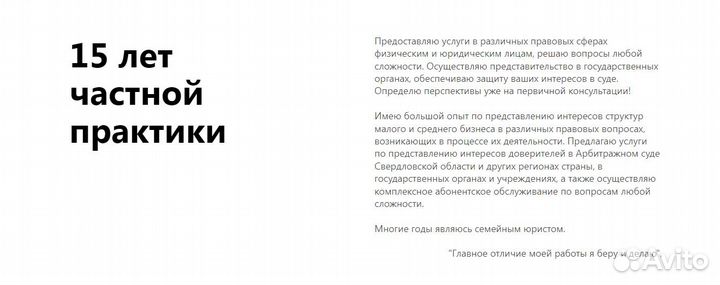 15 лет частной практики

Предоставляю услуги в различных правовых сферах физическим и юридическим лицам, решаю вопросы любой сложности. Осуществляю представительство в государственных органах, обеспечиваю защиту ваших интересов в суде. Определю перспективы уже на первичной консультации!

Имею большой опыт по представлению интересов структур малого и среднего бизнеса в различных правовых вопросах, возникающих в процессе их деятельности. Предлагаю услуги по представлению интересов доверителей в Арбитражном суде Свердловской области и других регионах страны, в государственных органах и учреждениях, а также осуществляю комплексное абонентское обслуживание по вопросам любой сложности.

Многие годы являюсь семейным юристом.

"Главное отличие моей работы я беру и делаю"

Avito